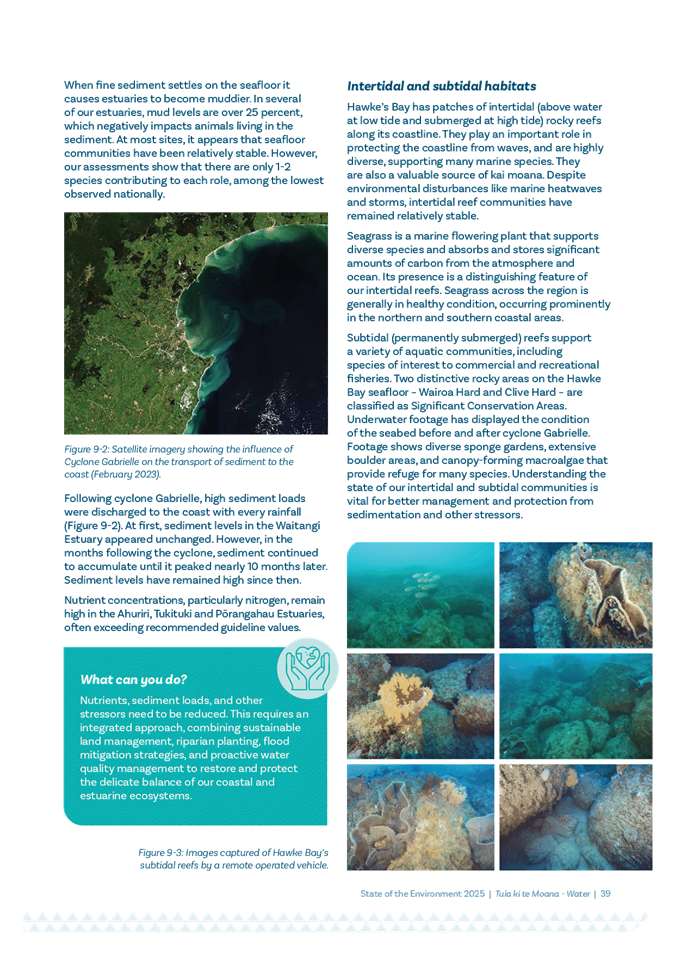 When fine sediment settles on the seafloor it causes estuaries to become muddier. In several of our estuaries, mud levels are over 25 percent, which negatively impacts animals living in the sediment. At most sites, it appears that seafloor communities have been relatively stable. However, our assessments show that there are only 1-2 species contributing to each role, among the lowest observed nationally.

Figure 9-2: Satellite imagery showing the influence of Cyclone Gabrielle on the transport of sediment to the coast (February 2023).

Following cyclone Gabrielle, high sediment loads were discharged to the coast with every rainfall (Figure 9-2). At first, sediment levels in the Waitangi Estuary appeared unchanged. However, in the months following the cyclone, sediment continued to accumulate until it peaked nearly 10 months later. Sediment levels have remained high since then.

Nutrient concentrations, particularly nitrogen, remain high in the Ahuriri, Tukituki and Pōrangahau Estuaries, often exceeding recommended guideline values.

What can you do?

Nutrients, sediment loads, and other stressors need to be reduced. This requires an integrated approach, combining sustainable land management, riparian planting, flood mitigation strategies, and proactive water quality management to restore and protect the delicate balance of our coastal and estuarine ecosystems.

Figure 9-3: Images captured of Hawke Bay's subtidal reefs by a remote operated vehicle.

Intertidal and subtidal habitats

Hawke's Bay has patches of intertidal (above water at low tide and submerged at high tide) rocky reefs along its coastline. They play an important role in protecting the coastline from waves, and are highly diverse, supporting many marine species. They are also a valuable source of kai moana. Despite environmental disturbances like marine heatwaves and storms, intertidal reef communities have remained relatively stable.

Seagrass is a marine flowering plant that supports diverse species and absorbs and stores significant amounts of carbon from the atmosphere and ocean. Its presence is a distinguishing feature of our intertidal reefs. Seagrass across the region is generally in healthy condition, occurring prominently in the northern and southern coastal areas.

Subtidal (permanently submerged) reefs support a variety of aquatic communities, including species of interest to commercial and recreational fisheries. Two distinctive rocky areas on the Hawke Bay seafloor – Wairoa Hard and Clive Hard – are classified as Significant Conservation Areas. Underwater footage has displayed the condition of the seabed before and after cyclone Gabrielle. Footage shows diverse sponge gardens, extensive boulder areas, and canopy-forming macroalgae that provide refuge for many species. Understanding the state of our intertidal and subtidal communities is vital for better management and protection from sedimentation and other stressors.

State of the Environment 2025 | Tuia ki te Moana - Water | 39